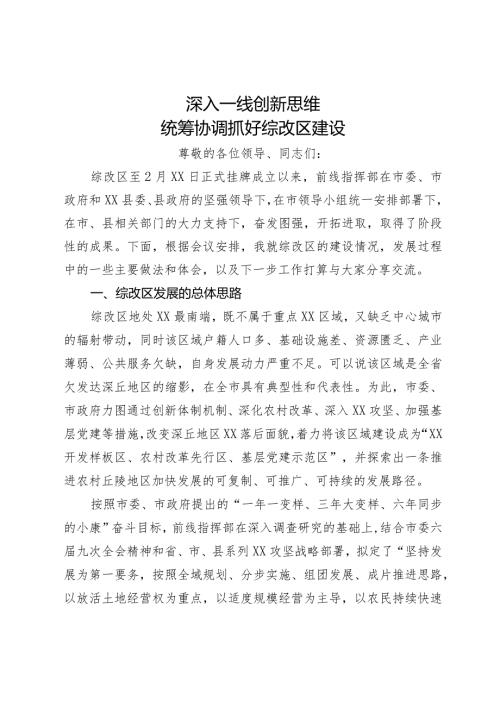 深入一线创新思维
统筹协调抓好综改区建设

尊敬的各位领导、同志们：

综改区至2月XX日正式挂牌成立以来，前线指挥部在市委、市政府和XX县委、县政府的坚强领导下，在市领导小组统一安排部署下，在市、县相关部门的大力支持下，奋发图强，开拓进取，取得了阶段性的成果。下面，根据会议安排，我就综改区的建设情况，发展过程中的一些主要做法和体会，以及下一步工作打算与大家分享交流。

一、综改区发展的总体思路

综改区地处XX最南端，既不属于重点XX区域，又缺乏中心城市的辐射带动，同时该区域户籍人口多、基础设施差、资源匮乏、产业薄弱、公共服务欠缺，自身发展动力严重不足。可以说该区域是全省欠发达深丘地区的缩影，在全市具有典型性和代表性。为此，市委、市政府力图通过创新体制机制、深化农村改革、深入XX攻坚、加强基层党建等措施，改变深丘地区XX落后面貌，着力将该区域建设成为“XX开发样板区、农村改革先行区、基层党建示范区”，并探索出一条推进农村丘陵地区加快发展的可复制、可推广、可持续的发展路径。

按照市委、市政府提出的“一年一变样、三年大变样、六年同步的小康”奋斗目标，前线指挥部在深入调查研究的基础上，结合市委六届九次全会精神和省、市、县系列XX攻坚战略部署，拟定了“坚持发展为第一要务，按照全域规划、分步实施、组团发展、成片推进思路，以放活土地经营权为重点，以适度规模经营为主导，以农民持续快速